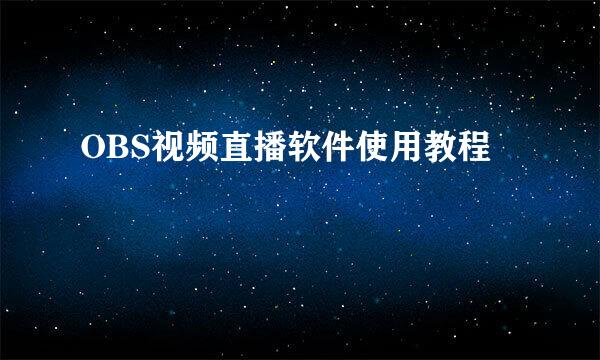 OBS视频直播软件使用教程